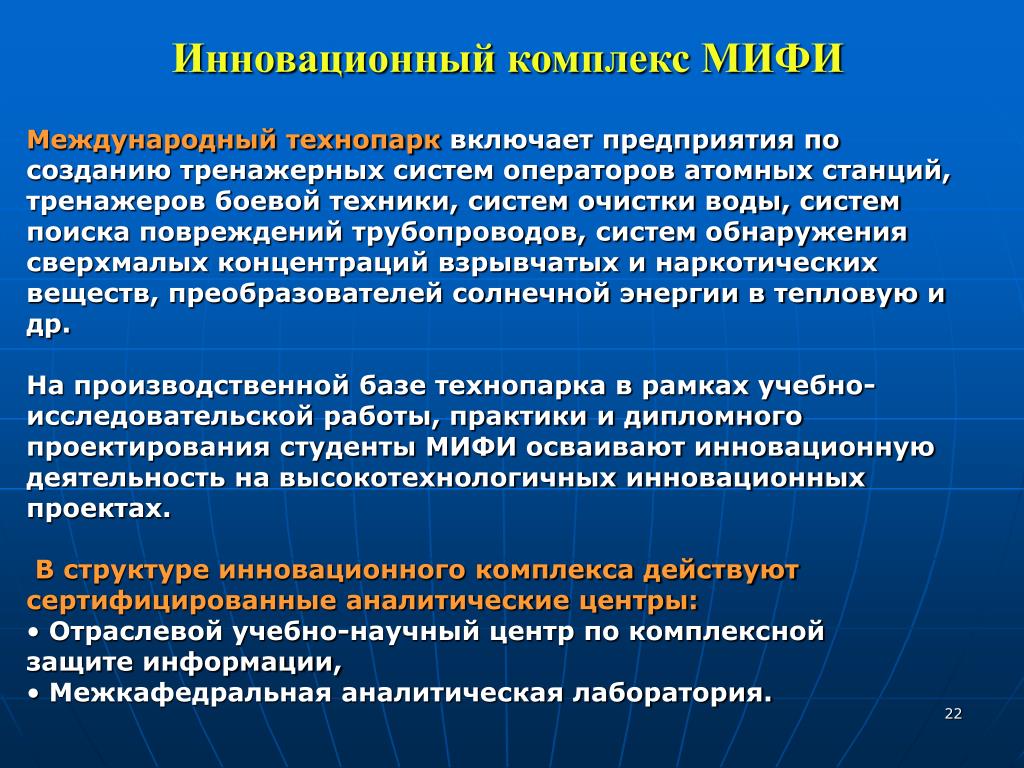 Инновационный комплекс МИФИ

Международный технопарк включает предприятия по созданию тренажерных систем операторов атомных станций, тренажеров боевой техники, систем очистки воды, систем поиска повреждений трубопроводов, систем обнаружения сверхмалых концентраций взрывчатых и наркотических веществ, преобразователей солнечной энергии в тепловую и др.

На производственной базе технопарка в рамках учебно-исследовательской работы, практики и дипломного проектирования студенты МИФИ осваивают инновационную деятельность на высокотехнологичных инновационных проектах.

В структуре инновационного комплекса действуют сертифицированные аналитические центры:
• Отраслевой учебно-научный центр по комплексной защите информации,
• Межкафедральная аналитическая лаборатория.

22